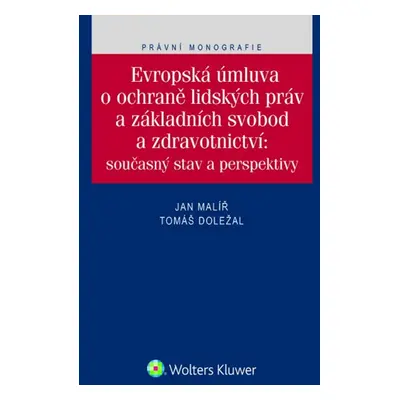 PRÁVNÍ MONOGRAFIE

Evropská úmluva o ochraně lidských práv a základních svobod a zdravotnictví: současný stav a perspektivy

JAN MALÍŘ
TOMÁŠ DOLEŽAL

Wolters Kluwer